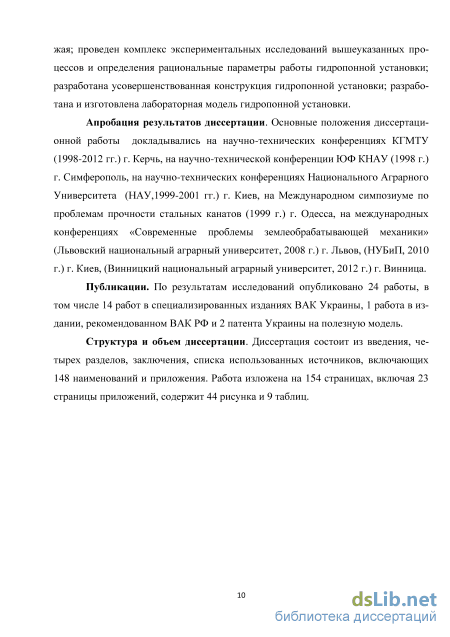 жая; проведен комплекс экспериментальных исследований вышеуказанных процессов и определения рациональные параметры работы гидропонной установки; разработана усовершенствованная конструкция гидропонной установки; разработана и изготовлена лабораторная модель гидропонной установки.

Апробация результатов диссертации. Основные положения диссертационной работы докладывались на научно-технических конференциях КГМТУ (1998-2012 гг.) г. Керчь, на научно-технической конференции ЮФ КНАУ (1998 г.) г. Симферополь, на научно-технических конференциях Национального Аграрного Университета (НАУ,1999-2001 гг.) г. Киев, на Международном симпозиуме по проблемам прочности стальных канатов (1999 г.) г. Одесса, на международных конференциях «Современные проблемы землеобрабатывающей механики» (Львовский национальный аграрный университет, 2008 г.) г. Львов, (НУБиП, 2010 г.) г. Киев, (Винницкий национальный аграрный университет, 2012 г.) г. Винница.

Публикации. По результатам исследований опубликовано 24 работы, в том числе 14 работ в специализированных изданиях ВАК Украины, 1 работа в издании, рекомендованном ВАК РФ и 2 патента Украины на полезную модель.

Структура и объем диссертации. Диссертация состоит из введения, четырех разделов, заключения, списка использованных источников, включающих 148 наименований и приложения. Работа изложена на 154 страницах, включая 23 страницы приложений, содержит 44 рисунка и 9 таблиц.

10

dsLib.net
библиотека диссертаций